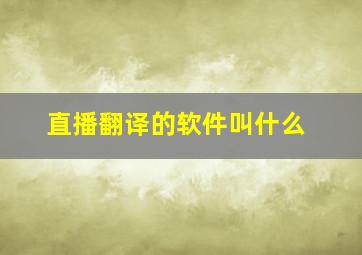 直播翻译的软件叫什么